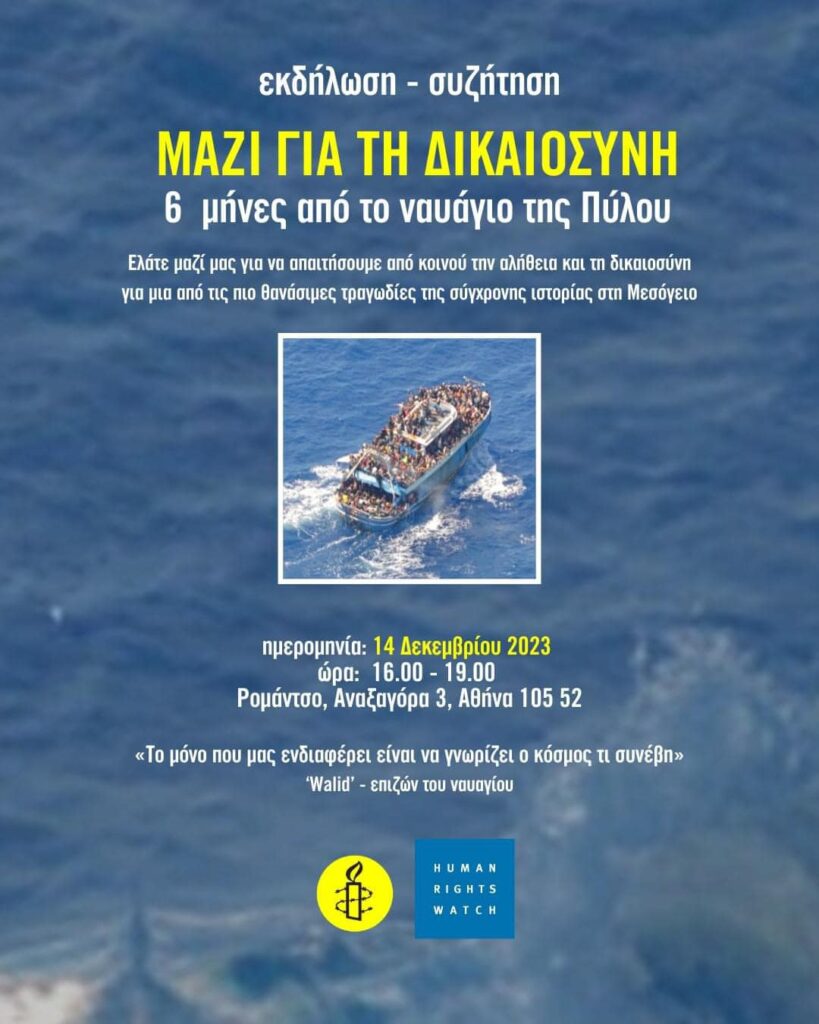 εκδήλωση - συζήτηση

ΜΑΖΙ ΓΙΑ ΤΗ ΔΙΚΑΙΟΣΥΝΗ
6 μήνες από το ναυάγιο της Πύλου

Ελάτε μαζί μας για να απαιτήσουμε από κοινού την αλήθεια και τη δικαιοσύνη για μια από τις πιο θανάσιμες τραγωδίες της σύγχρονης ιστορίας στη Μεσόγειο

ημερομηνία: 14 Δεκεμβρίου 2023
ώρα: 16.00 - 19.00
Ρομάντσο, Αναξαγόρα 3, Αθήνα 105 52

«Το μόνο που μας ενδιαφέρει είναι να γνωρίζει ο κόσμος τι συνέβη»
'Walid' - επιζών του ναυαγίου

HUMAN RIGHTS WATCH